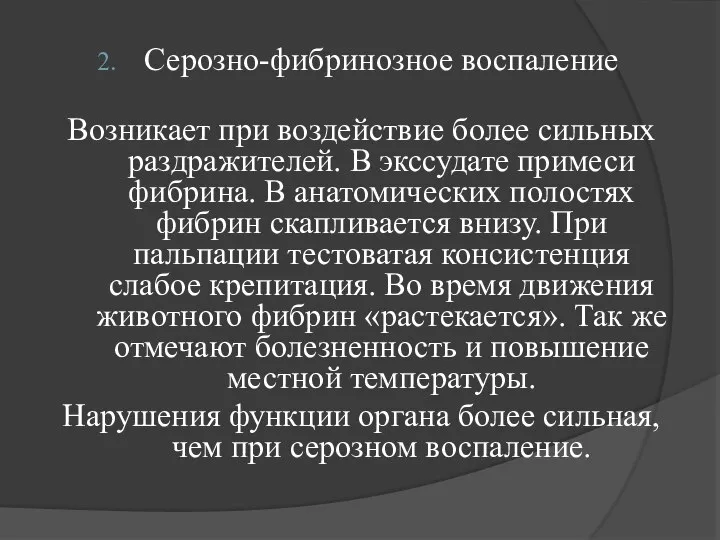 2. Серозно-фибринозное воспаление

Возникает при воздействие более сильных раздражителей. В экссудате примеси фибрина. В анатомических полостях фибрин скапливается внизу. При пальпации тестоватая консистенция слабое крепитация. Во время движения животного фибрин «растекается». Так же отмечают болезненность и повышение местной температуры.

Нарушения функции органа более сильная, чем при серозном воспаление.